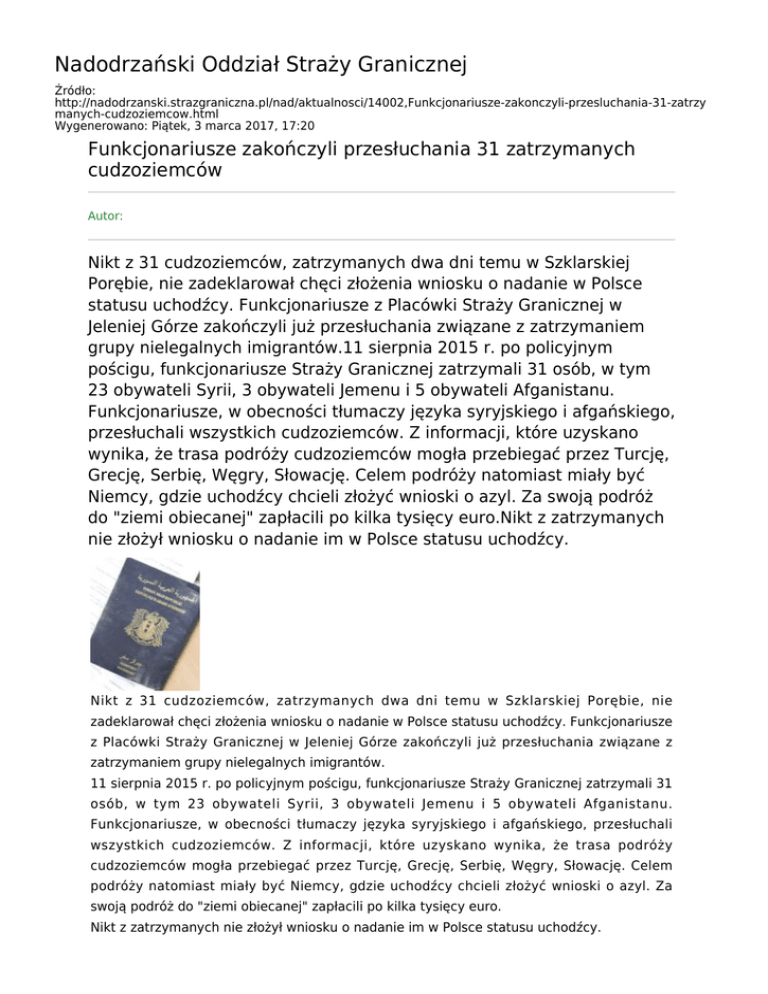 Nadodrzański Oddział Straży Granicznej

Źródło: http://nadodrzanski.strazgraniczna.pl/nad/aktualnosci/14002,Funkcjonariusze-zakonczyli-przesluchania-31-zatrzymanych-cudzoziemcow.html
Wygenerowano: Piątek, 3 marca 2017, 17:20

Funkcjonariusze zakończyli przesłuchania 31 zatrzymanych cudzoziemców

Autor:

Nikt z 31 cudzoziemców, zatrzymanych dwa dni temu w Szklarskiej Porębie, nie zadeklarował chęci złożenia wniosku o nadanie w Polsce statusu uchodźcy. Funkcjonariusze z Placówki Straży Granicznej w Jeleniej Górze zakończyli już przesłuchania związane z zatrzymaniem grupy nielegalnych imigrantów.11 sierpnia 2015 r. po policyjnym pościgu, funkcjonariusze Straży Granicznej zatrzymali 31 osób, w tym 23 obywateli Syrii, 3 obywateli Jemenu i 5 obywateli Afganistanu. Funkcjonariusze, w obecności tłumaczy języka syryjskiego i afgańskiego, przesłuchali wszystkich cudzoziemców. Z informacji, które uzyskano wynika, że trasa podróży cudzoziemców mogła przebiegać przez Turcję, Grecję, Serbię, Węgry, Słowację. Celem podróży natomiast miały być Niemcy, gdzie uchodźcy chcieli złożyć wnioski o azyl. Za swoją podróż do "ziemi obiecanej" zapłacili po kilka tysięcy euro.Nikt z zatrzymanych nie złożył wniosku o nadanie im w Polsce statusu uchodźcy.

Nikt z 31 cudzoziemców, zatrzymanych dwa dni temu w Szklarskiej Porębie, nie zadeklarował chęci złożenia wniosku o nadanie w Polsce statusu uchodźcy. Funkcjonariusze z Placówki Straży Granicznej w Jeleniej Górze zakończyli już przesłuchania związane z zatrzymaniem grupy nielegalnych imigrantów.
11 sierpnia 2015 r. po policyjnym pościgu, funkcjonariusze Straży Granicznej zatrzymali 31 osób, w tym 23 obywateli Syrii, 3 obywateli Jemenu i 5 obywateli Afganistanu. Funkcjonariusze, w obecności tłumaczy języka syryjskiego i afgańskiego, przesłuchali wszystkich cudzoziemców. Z informacji, które uzyskano wynika, że trasa podróży cudzoziemców mogła przebiegać przez Turcję, Grecję, Serbię, Węgry, Słowację. Celem podróży natomiast miały być Niemcy, gdzie uchodźcy chcieli złożyć wnioski o azyl. Za swoją podróż do "ziemi obiecanej" zapłacili po kilka tysięcy euro.
Nikt z zatrzymanych nie złożył wniosku o nadanie im w Polsce statusu uchodźcy.